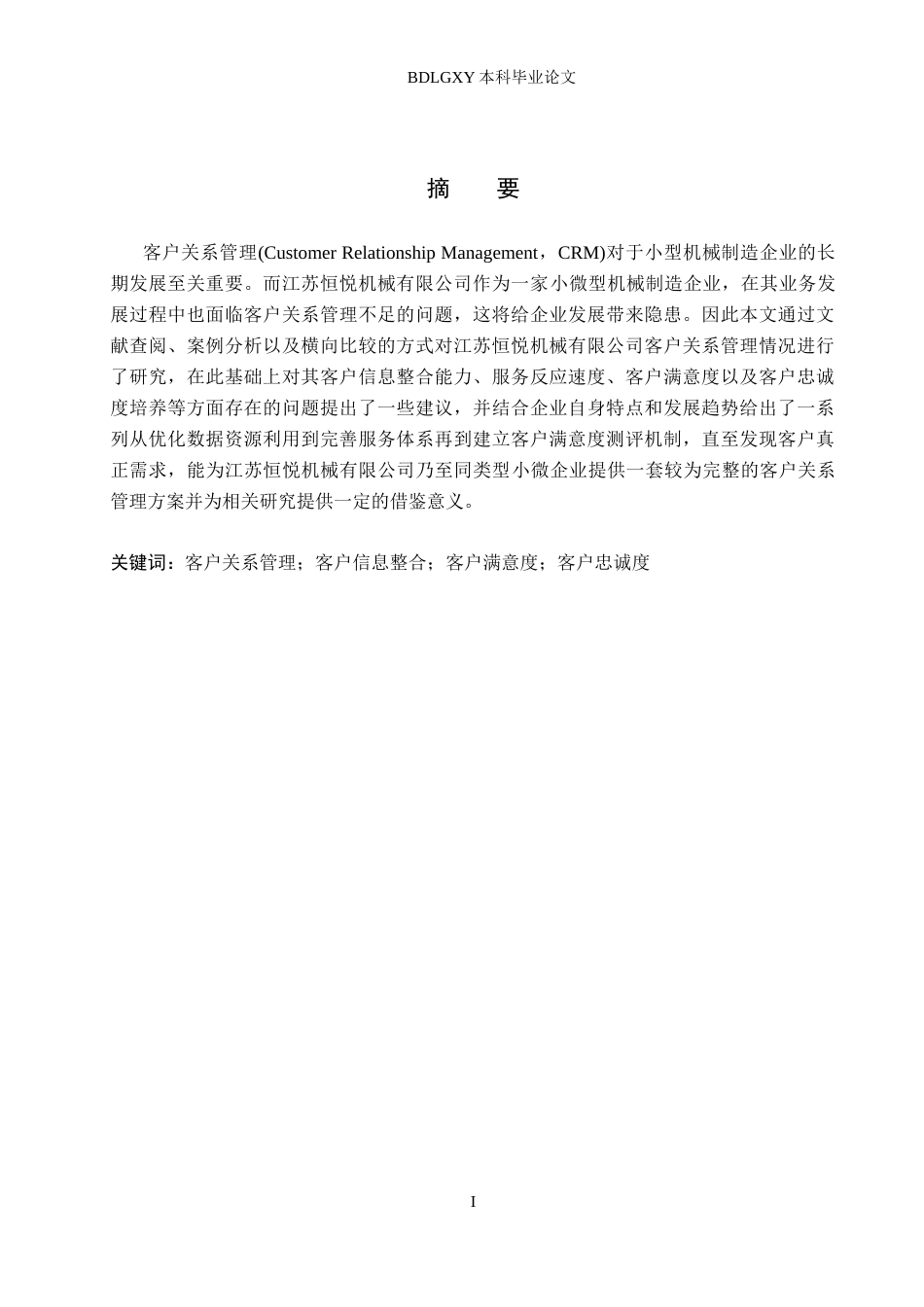 BDLGXY 本科毕业论文

摘　要

客户关系管理(Customer Relationship Management，CRM)对于小型机械制造企业的长期发展至关重要。而江苏恒悦机械有限公司作为一家小微型机械制造企业，在其业务发展过程中也面临客户关系管理不足的问题，这将给企业发展带来隐患。因此本文通过文献查阅、案例分析以及横向比较的方式对江苏恒悦机械有限公司客户关系管理情况进行了研究，在此基础上对其客户信息整合能力、服务反应速度、客户满意度以及客户忠诚度培养等方面存在的问题提出了一些建议，并结合企业自身特点和发展趋势给出了一系列从优化数据资源利用到完善服务体系再到建立客户满意度测评机制，直至发现客户真正需求，能为江苏恒悦机械有限公司乃至同类型小微企业提供一套较为完整的客户关系管理方案并为相关研究提供一定的借鉴意义。

关键词：客户关系管理；客户信息整合；客户满意度；客户忠诚度

I